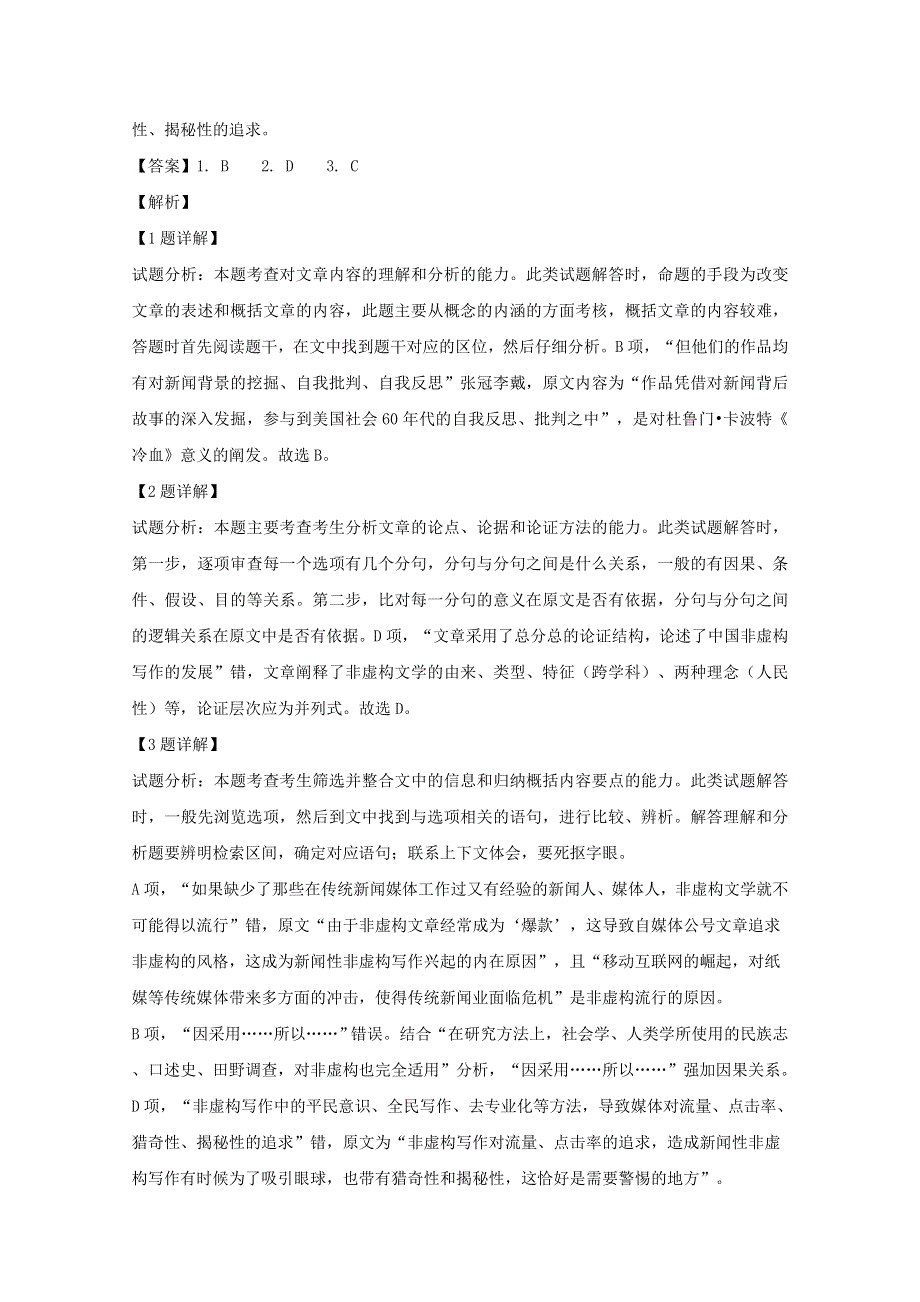 性、揭秘性的追求。

【答案】1. B　2. D　3. C

【解析】

【1题详解】

试题分析：本题考查对文章内容的理解和分析的能力。此类试题解答时，命题的手段为改变文章的表述和概括文章的内容，此题主要从概念的内涵的方面考核，概括文章的内容较难，答题时首先阅读题干，在文中找到题干对应的区位，然后仔细分析。B项，“但他们的作品均有对新闻背景的挖掘、自我批判、自我反思”张冠李戴，原文内容为“作品凭借对新闻背后故事的深入发掘，参与到美国社会60年代的自我反思、批判之中”，是对杜鲁门•卡波特《冷血》意义的阐发。故选B。

【2题详解】

试题分析：本题主要考查考生分析文章的论点、论据和论证方法的能力。此类试题解答时，第一步，逐项审查每一个选项有几个分句，分句与分句之间是什么关系，一般的有因果、条件、假设、目的等关系。第二步，比对每一分句的意义在原文是否有依据，分句与分句之间的逻辑关系在原文中是否有依据。D项，“文章采用了总分总的论证结构，论述了中国非虚构写作的发展”错，文章阐释了非虚构文学的由来、类型、特征（跨学科）、两种理念（人民性）等，论证层次应为并列式。故选D。

【3题详解】

试题分析：本题考查考生筛选并整合文中的信息和归纳概括内容要点的能力。此类试题解答时，一般先浏览选项，然后到文中找到与选项相关的语句，进行比较、辨析。解答理解和分析题要辨明检索区间，确定对应语句；联系上下文体会，要死抠字眼。

A项，“如果缺少了那些在传统新闻媒体工作过又有经验的新闻人、媒体人，非虚构文学就不可能得以流行”错，原文“由于非虚构文章经常成为‘爆款’，这导致自媒体公号文章追求非虚构的风格，这成为新闻性非虚构写作兴起的内在原因”，且“移动互联网的崛起，对纸媒等传统媒体带来多方面的冲击，使得传统新闻业面临危机”是非虚构流行的原因。

B项，“因采用……所以……”错误。结合“在研究方法上，社会学、人类学所使用的民族志、口述史、田野调查，对非虚构也完全适用”分析，“因采用……所以……”强加因果关系。

D项，“非虚构写作中的平民意识、全民写作、去专业化等方法，导致媒体对流量、点击率、猎奇性、揭秘性的追求”错，原文为“非虚构写作对流量、点击率的追求，造成新闻性非虚构写作有时候为了吸引眼球，也带有猎奇性和揭秘性，这恰好是需要警惕的地方”。